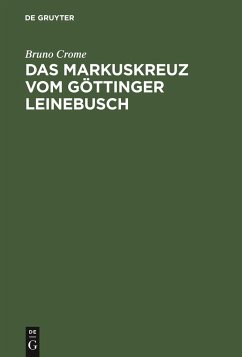 DE GRUYTER

Bruno Crome

DAS MARKUSKREUZ VOM GÖTTINGER LEINEBUSCH

DE
G